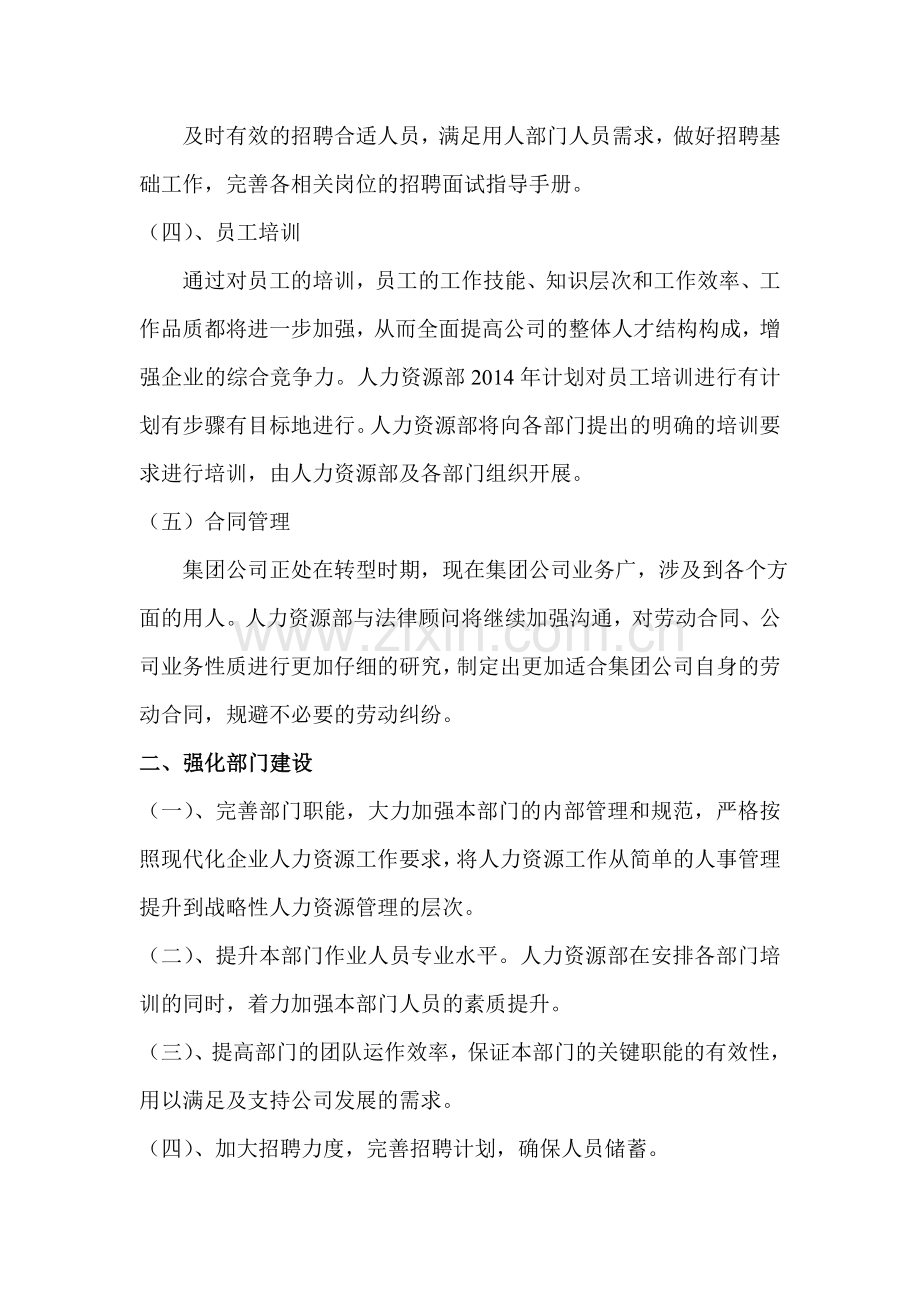 及时有效的招聘合适人员，满足用人部门人员需求，做好招聘基础工作，完善各相关岗位的招聘面试指导手册。

（四）、员工培训

通过对员工的培训，员工的工作技能、知识层次和工作效率、工作品质都将进一步加强，从而全面提高公司的整体人才结构构成，增强企业的综合竞争力。人力资源部2014年计划对员工培训进行有计划有步骤有目标地进行。人力资源部将向各部门提出的明确的培训要求进行培训，由人力资源部及各部门组织开展。

（五）合同管理

集团公司正处在转型时期，现在集团公司业务广，涉及到各个方面的用人。人力资源部与法律顾问将继续加强沟通，对劳动合同、公司业务性质进行更加仔细的研究，制定出更加适合集团公司自身的劳动合同，规避不必要的劳动纠纷。

二、强化部门建设

（一）、完善部门职能，大力加强本部门的内部管理和规范，严格按照现代化企业人力资源工作要求，将人力资源工作从简单的人事管理提升到战略性人力资源管理的层次。

（二）、提升本部门作业人员专业水平。人力资源部在安排各部门培训的同时，着力加强本部门人员的素质提升。

（三）、提高部门的团队运作效率，保证本部门的关键职能的有效性，用以满足及支持公司发展的需求。

（四）、加大招聘力度，完善招聘计划，确保人员储蓄。

www.zixin.com.cn